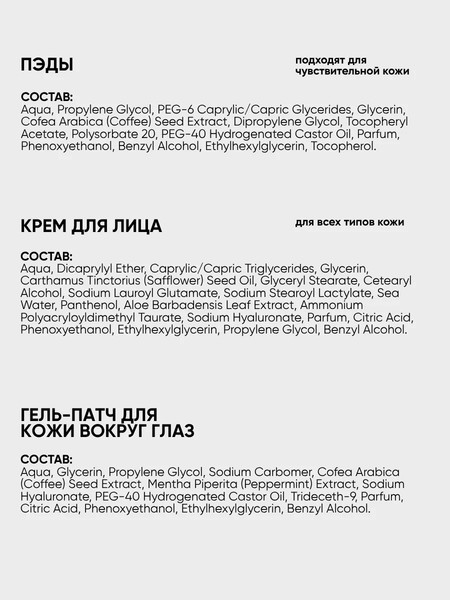 ПЭДЫ

подходят для чувствительной кожи

СОСТАВ:
Aqua, Propylene Glycol, PEG-6 Caprylic/Capric Glycerides, Glycerin, Cofea Arabica (Coffee) Seed Extract, Dipropylene Glycol, Tocopheryl Acetate, Polysorbate 20, PEG-40 Hydrogenated Castor Oil, Parfum, Phenoxyethanol, Benzyl Alcohol, Ethylhexylglycerin, Tocopherol.

КРЕМ ДЛЯ ЛИЦА

для всех типов кожи

СОСТАВ:
Aqua, Dicaprylyl Ether, Caprylic/Capric Triglycerides, Glycerin, Carthamus Tinctorius (Safflower) Seed Oil, Glyceryl Stearate, Cetearyl Alcohol, Sodium Lauroyl Glutamate, Sodium Stearoyl Lactylate, Sea Water, Panthenol, Aloe Barbadensis Leaf Extract, Ammonium Polyacryloyldimethyl Taurate, Sodium Hyaluronate, Parfum, Citric Acid, Phenoxyethanol, Ethylhexylglycerin, Propylene Glycol, Benzyl Alcohol.

ГЕЛЬ-ПАТЧ ДЛЯ КОЖИ ВОКРУГ ГЛАЗ

СОСТАВ:
Aqua, Glycerin, Propylene Glycol, Sodium Carbomer, Cofea Arabica (Coffee) Seed Extract, Mentha Piperita (Peppermint) Extract, Sodium Hyaluronate, PEG-40 Hydrogenated Castor Oil, Trideceth-9, Parfum, Citric Acid, Phenoxyethanol, Ethylhexylglycerin, Benzyl Alcohol.